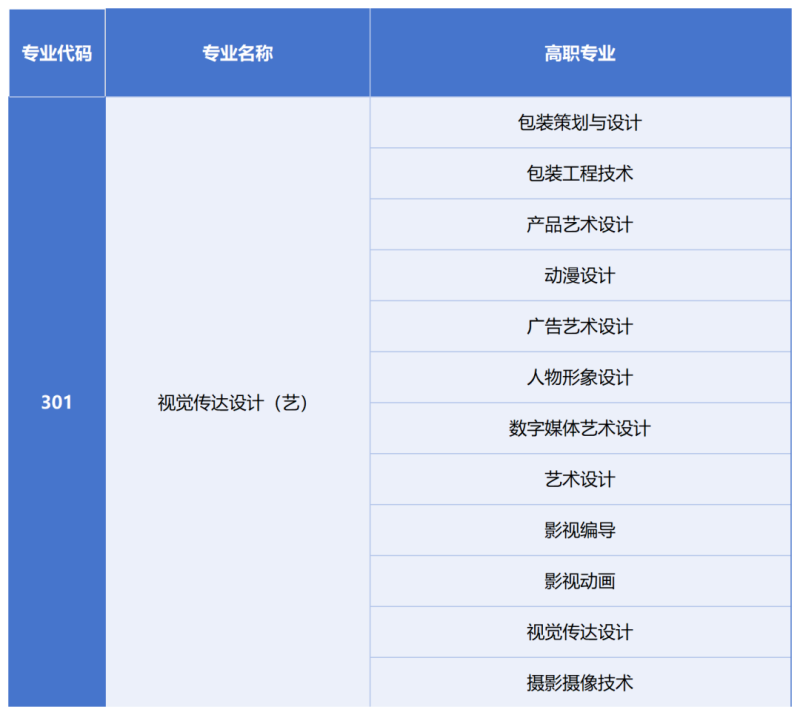 | 专业代码 | 专业名称 | 高职专业 |
|---|---|---|
| 301 | 视觉传达设计（艺） | 包装策划与设计 |
| | | 包装工程技术 |
| | | 产品艺术设计 |
| | | 动漫设计 |
| | | 广告艺术设计 |
| | | 人物形象设计 |
| | | 数字媒体艺术设计 |
| | | 艺术设计 |
| | | 影视编导 |
| | | 影视动画 |
| | | 视觉传达设计 |
| | | 摄影摄像技术 |